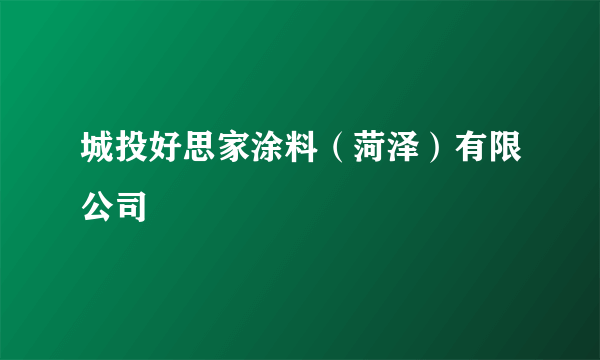 城投好思家涂料（菏泽）有限公司